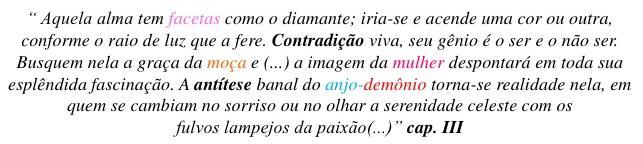 “ Aquela alma tem facetas como o diamante; iria-se e acende uma cor ou outra, conforme o raio de luz que a fere. Contradição viva, seu gênio é o ser e o não ser. Busquem nela a graça da moça e (...) a imagem da mulher despontará em toda sua esplêndida fascinação. A antítese banal do anjo-demônio torna-se realidade nela, em quem se cambiam no sorriso ou no olhar a serenidade celeste com os fulvos lampejos da paixão(...)” cap. III